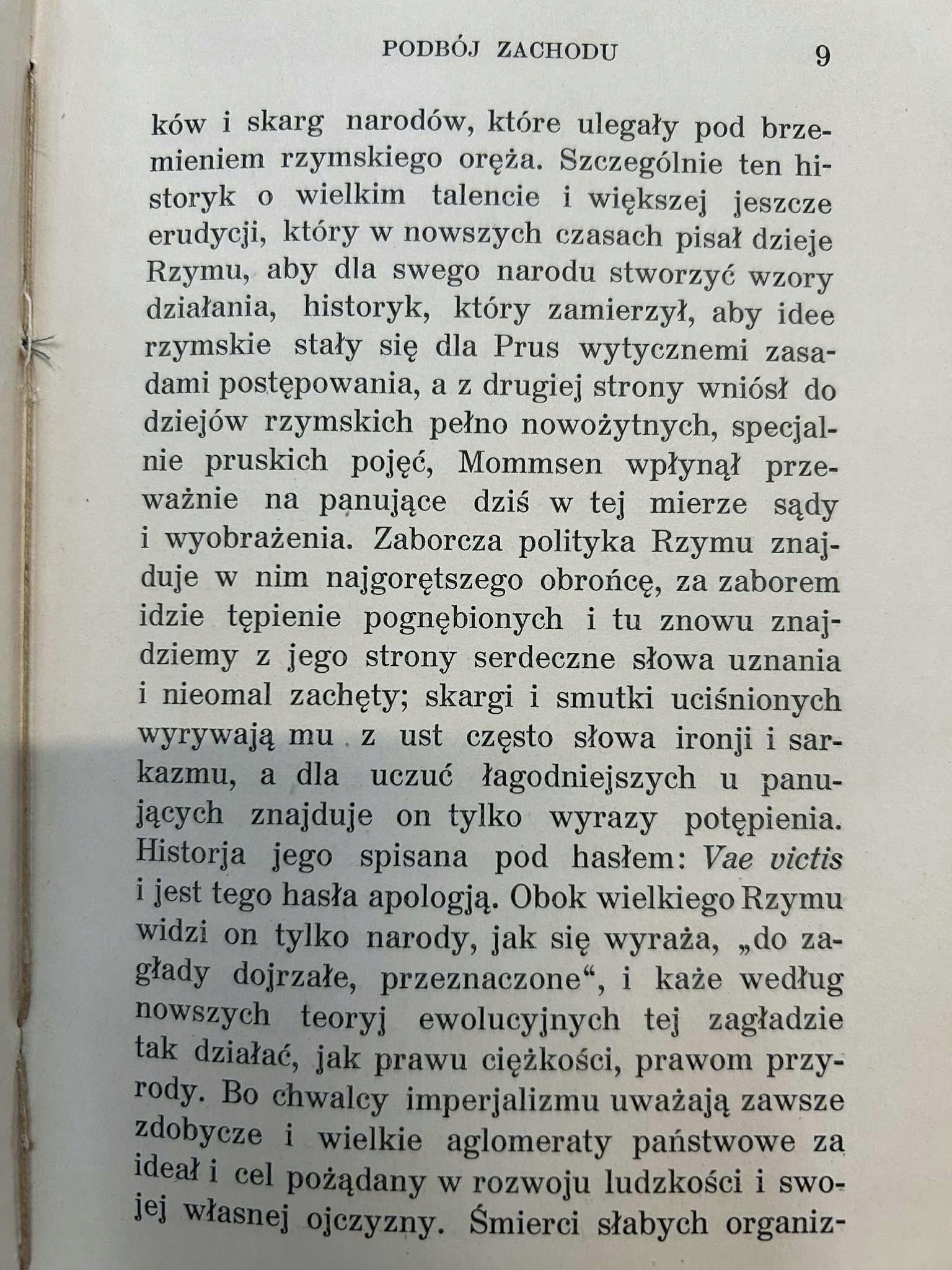 PODBÓJ ZACHODU 9

ków i skarg narodów, które ulegały pod brzemieniem rzymskiego oręża. Szczególnie ten historyk o wielkim talencie i większej jeszcze erudycji, który w nowszych czasach pisał dzieje Rzymu, aby dla swego narodu stworzyć wzory działania, historyk, który zamierzył, aby idee rzymskie stały się dla Prus wytycznemi zasadami postępowania, a z drugiej strony wniósł do dziejów rzymskich pełno nowożytnych, specjalnie pruskich pojęć, Mommsen wpłynął przeważnie na panujące dziś w tej mierze sądy i wyobrażenia. Zaborcza polityka Rzymu znajduje w nim najgorętszego obrońcę, za zaborem idzie tępienie pognębionych i tu znowu znajdziemy z jego strony serdeczne słowa uznania i nieomal zachęty; skargi i smutki uciśnionych wyrywają mu z ust często słowa ironji i sarkazmu, a dla uczuć łagodniejszych u panujących znajduje on tylko wyrazy potępienia. Historja jego spisana pod hasłem: Vae victis i jest tego hasła apologją. Obok wielkiego Rzymu widzi on tylko narody, jak się wyraża, „do zagłady dojrzałe, przeznaczone“, i każe według nowszych teoryj ewolucyjnych tej zagładzie tak działać, jak prawu ciężkości, prawom przyrody. Bo chwalcy imperjalizmu uważają zawsze zdobycze i wielkie aglomeraty państwowe za ideał i cel pożądany w rozwoju ludzkości i swojej własnej ojczyzny. Śmierci słabych organiz-